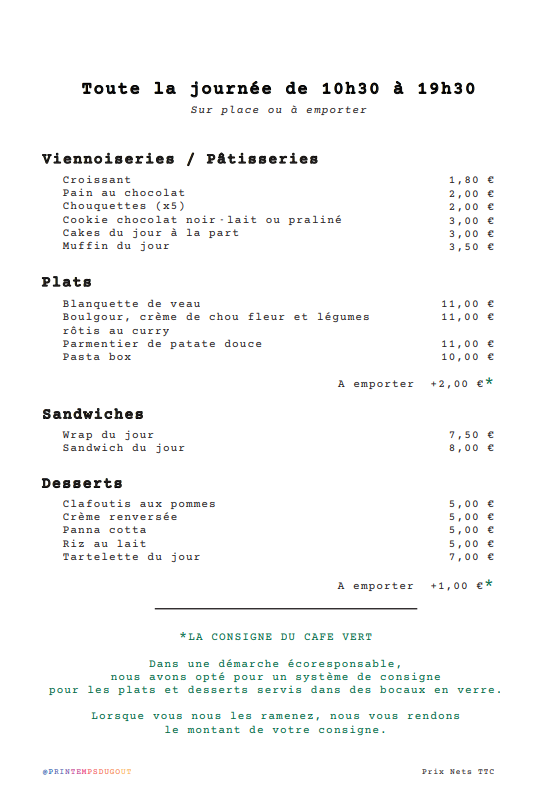 Toute la journée de 10h30 à 19h30
Sur place ou à emporter

Viennoiseries / Pâtisseries

| | |
|---|---|
| Croissant | 1,80 € |
| Pain au chocolat | 2,00 € |
| Chouquettes (x5) | 2,00 € |
| Cookie chocolat noir·lait ou praliné | 3,00 € |
| Cakes du jour à la part | 3,00 € |
| Muffin du jour | 3,50 € |

Plats

| | |
|---|---|
| Blanquette de veau | 11,00 € |
| Boulgour, crème de chou fleur et légumes rôtis au curry | 11,00 € |
| Parmentier de patate douce | 11,00 € |
| Pasta box | 10,00 € |

A emporter +2,00 €*

Sandwiches

| | |
|---|---|
| Wrap du jour | 7,50 € |
| Sandwich du jour | 8,00 € |

Desserts

| | |
|---|---|
| Clafoutis aux pommes | 5,00 € |
| Crème renversée | 5,00 € |
| Panna cotta | 5,00 € |
| Riz au lait | 5,00 € |
| Tartelette du jour | 7,00 € |

A emporter +1,00 €*

*LA CONSIGNE DU CAFE VERT

Dans une démarche écoresponsable, nous avons opté pour un système de consigne pour les plats et desserts servis dans des bocaux en verre.

Lorsque vous nous les ramenez, nous vous rendons le montant de votre consigne.

@PRINTEMPSDUGOUT

Prix Nets TTC